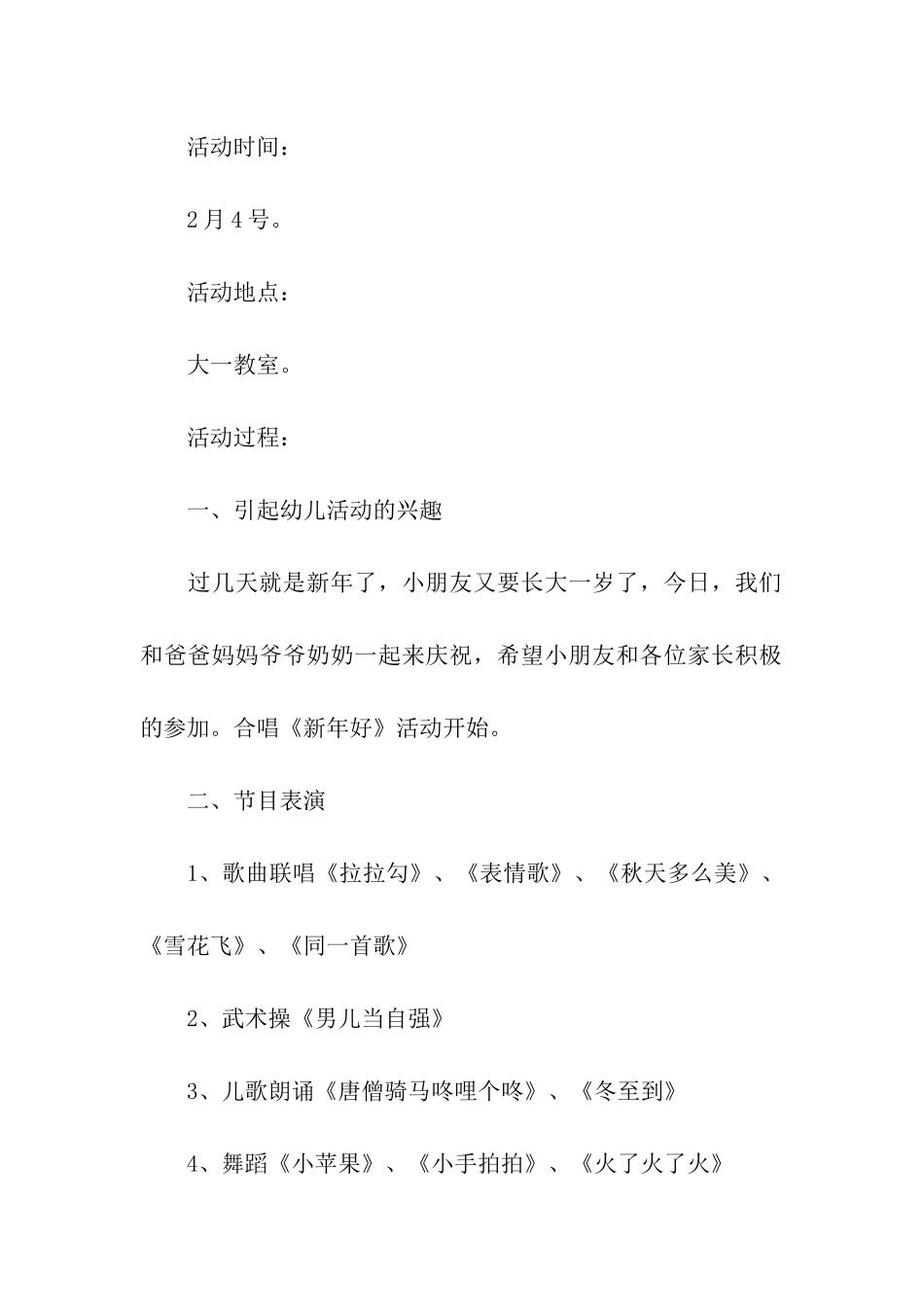 活动时间：

2月4号。

活动地点：

大一教室。

活动过程：

一、引起幼儿活动的兴趣

过几天就是新年了，小朋友又要长大一岁了，今日，我们和爸爸妈妈爷爷奶奶一起来庆祝，希望小朋友和各位家长积极的参加。合唱《新年好》活动开始。

二、节目表演

1、歌曲联唱《拉拉勾》、《表情歌》、《秋天多么美》、《雪花飞》、《同一首歌》

2、武术操《男儿当自强》

3、儿歌朗诵《唐僧骑马咚哩个咚》、《冬至到》

4、舞蹈《小苹果》、《小手拍拍》、《火了火了火》